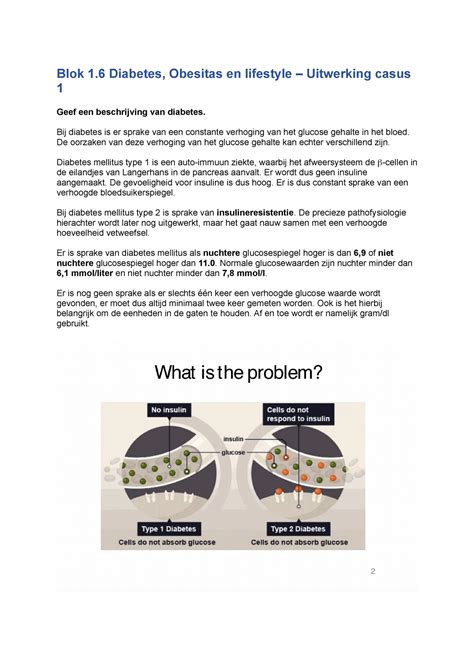 Blok 1.6 Diabetes, Obesitas en lifestyle – Uitwerking casus 1

Geef een beschrijving van diabetes.

Bij diabetes is er sprake van een constante verhoging van het glucose gehalte in het bloed. De oorzaken van deze verhoging van het glucose gehalte kan echter verschillend zijn.

Diabetes mellitus type 1 is een auto-immuun ziekte, waarbij het afweersysteem de $\beta$-cellen in de eilandjes van Langerhans in de pancreas aanvalt. Er wordt dus geen insuline aangemaakt. De gevoeligheid voor insuline is dus hoog. Er is dus constant sprake van een verhoogde bloedsuikerspiegel.

Bij diabetes mellitus type 2 is sprake van insulineresistentie. De precieze pathofysiologie hierachter wordt later nog uitgewerkt, maar het gaat nauw samen met een verhoogde hoeveelheid vetweefsel.

Er is sprake van diabetes mellitus als nuchtere glucosespiegel hoger is dan 6,9 of niet nuchtere glucosespiegel hoger dan 11.0. Normale glucosewaarden zijn nuchter minder dan 6,1 mmol/liter en niet nuchter minder dan 7,8 mmol/l.

Er is nog geen sprake als er slechts één keer een verhoogde glucose waarde wordt gevonden, er moet dus altijd minimaal twee keer gemeten worden. Ook is het hierbij belangrijk om de eenheden in de gaten te houden. Af en toe wordt er namelijk gram/dl gebruikt.

What is the problem?

No insulin

Cells do not respond to insulin

insulin

glucose

Type 1 Diabetes
Cells do not absorb glucose

Type 2 Diabetes
Cells do not absorb glucose

2